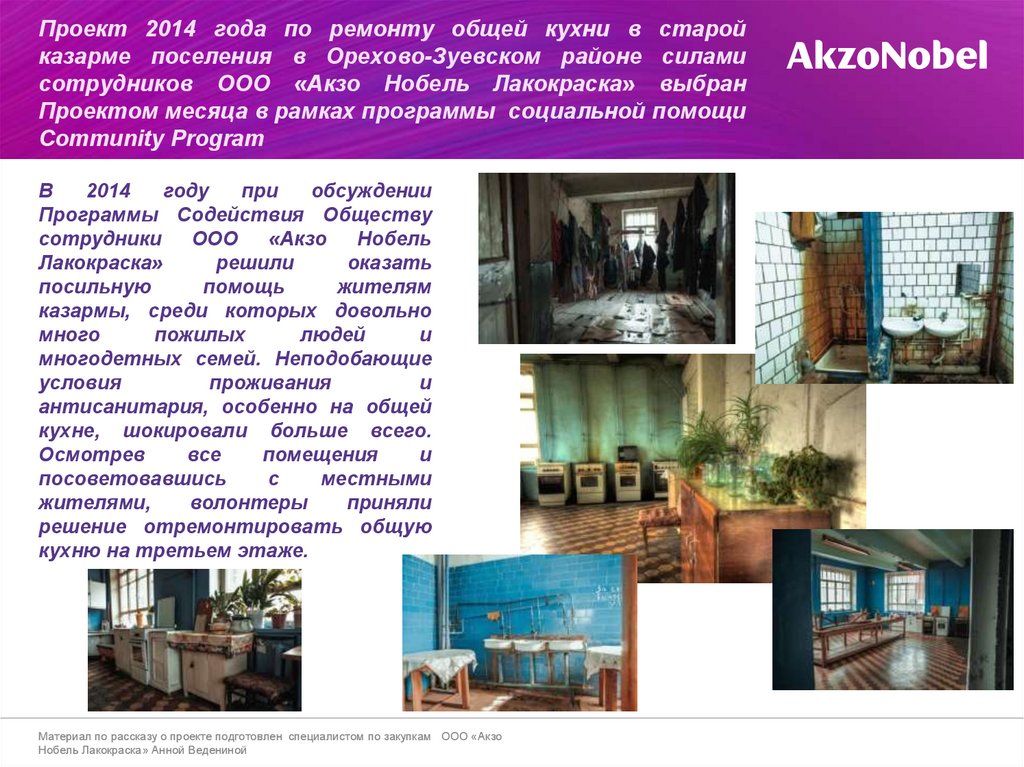 Проект 2014 года по ремонту общей кухни в старой казарме поселения в Орехово-Зуевском районе силами сотрудников ООО «Акзо Нобель Лакокраска» выбран Проектом месяца в рамках программы социальной помощи Community Program

AkzoNobel

В 2014 году при обсуждении Программы Содействия Обществу сотрудники ООО «Акзо Нобель Лакокраска» решили оказать посильную помощь жителям казармы, среди которых довольно много пожилых людей и многодетных семей. Неподобающие условия проживания и антисанитария, особенно на общей кухне, шокировали больше всего. Осмотрев все помещения и посоветовавшись с местными жителями, волонтеры приняли решение отремонтировать общую кухню на третьем этаже.

Материал по рассказу о проекте подготовлен специалистом по закупкам ООО «Акзо Нобель Лакокраска» Анной Ведениной